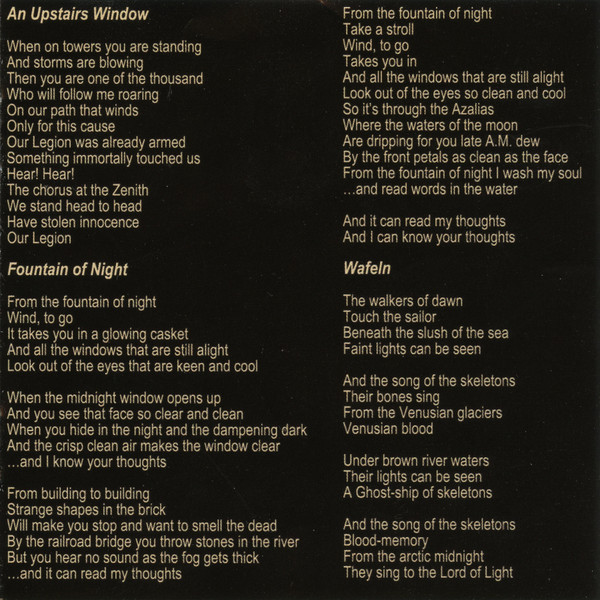 An Upstairs Window

When on towers you are standing
And storms are blowing
Then you are one of the thousand
Who will follow me roaring
On our path that winds
Only for this cause
Our Legion was already armed
Something immortally touched us
Hear! Hear!
The chorus at the Zenith
We stand head to head
Have stolen innocence
Our Legion

Fountain of Night

From the fountain of night
Wind, to go
It takes you in a glowing casket
And all the windows that are still alight
Look out of the eyes that are keen and cool

When the midnight window opens up
And you see that face so clear and clean
When you hide in the night and the dampening dark
And the crisp clean air makes the window clear
...and I know your thoughts

From building to building
Strange shapes in the brick
Will make you stop and want to smell the dead
By the railroad bridge you throw stones in the river
But you hear no sound as the fog gets thick
...and it can read my thoughts

From the fountain of night
Take a stroll
Wind, to go
Takes you in
And all the windows that are still alight
Look out of the eyes so clean and cool
So it's through the Azalias
Where the waters of the moon
Are dripping for you late A.M. dew
By the front petals as clean as the face
From the fountain of night I wash my soul
...and read words in the water

And it can read my thoughts
And I can know your thoughts

Wafeln

The walkers of dawn
Touch the sailor
Beneath the slush of the sea
Faint lights can be seen

And the song of the skeletons
Their bones sing
From the Venusian glaciers
Venusian blood

Under brown river waters
Their lights can be seen
A Ghost-ship of skeletons

And the song of the skeletons
Blood-memory
From the arctic midnight
They sing to the Lord of Light